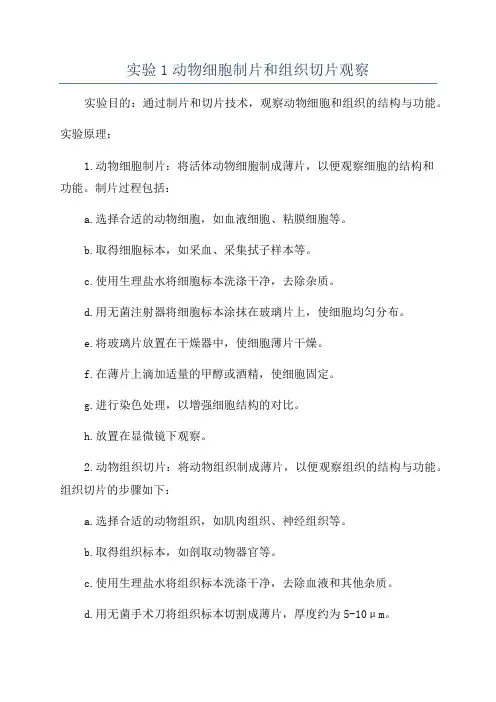 实验1动物细胞制片和组织切片观察

实验目的：通过制片和切片技术，观察动物细胞和组织的结构与功能。

实验原理：

1.动物细胞制片：将活体动物细胞制成薄片，以便观察细胞的结构和功能。制片过程包括：

a.选择合适的动物细胞，如血液细胞、粘膜细胞等。

b.取得细胞标本，如采血、采集拭子样本等。

c.使用生理盐水将细胞标本洗涤干净，去除杂质。

d.用无菌注射器将细胞标本涂抹在玻璃片上，使细胞均匀分布。

e.将玻璃片放置在干燥器中，使细胞薄片干燥。

f.在薄片上滴加适量的甲醇或酒精，使细胞固定。

g.进行染色处理，以增强细胞结构的对比。

h.放置在显微镜下观察。

2.动物组织切片：将动物组织制成薄片，以便观察组织的结构与功能。组织切片的步骤如下：

a.选择合适的动物组织，如肌肉组织、神经组织等。

b.取得组织标本，如剖取动物器官等。

c.使用生理盐水将组织标本洗涤干净，去除血液和其他杂质。

d.用无菌手术刀将组织标本切割成薄片，厚度约为5-10μm。